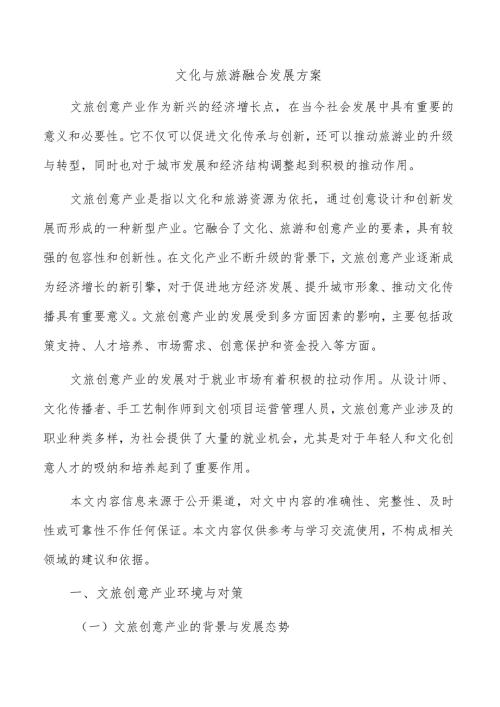 文化与旅游融合发展方案

文旅创意产业作为新兴的经济增长点，在当今社会发展中具有重要的意义和必要性。它不仅可以促进文化传承与创新，还可以推动旅游业的升级与转型，同时也对于城市发展和经济结构调整起到积极的推动作用。

文旅创意产业是指以文化和旅游资源为依托，通过创意设计和创新发展而形成的一种新型产业。它融合了文化、旅游和创意产业的要素，具有较强的包容性和创新性。在文化产业不断升级的背景下，文旅创意产业逐渐成为经济增长的新引擎，对于促进地方经济发展、提升城市形象、推动文化传播具有重要意义。文旅创意产业的发展受到多方面因素的影响，主要包括政策支持、人才培养、市场需求、创意保护和资金投入等方面。

文旅创意产业的发展对于就业市场有着积极的拉动作用。从设计师、文化传播者、手工艺制作师到文创项目运营管理人员，文旅创意产业涉及的职业种类多样，为社会提供了大量的就业机会，尤其是对于年轻人和文化创意人才的吸纳和培养起到了重要作用。

本文内容信息来源于公开渠道，对文中内容的准确性、完整性、及时性或可靠性不作任何保证。本文内容仅供参考与学习交流使用，不构成相关领域的建议和依据。

一、文旅创意产业环境与对策

（一）文旅创意产业的背景与发展态势